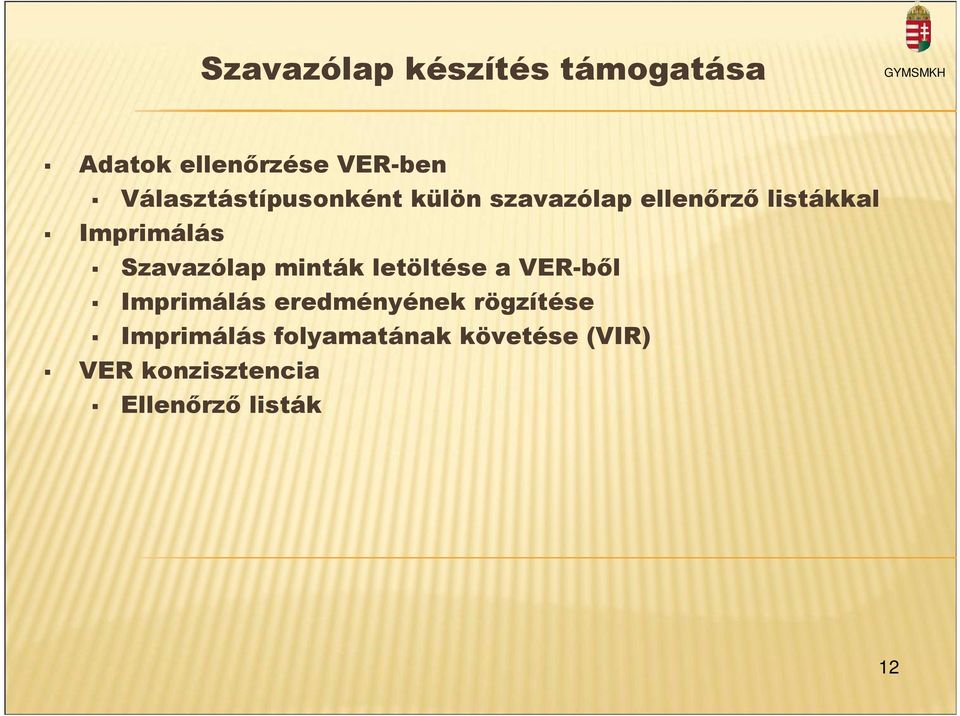 Szavazólap készítés támogatása

GYMSMKH

- Adatok ellenőrzése VER-ben
  - Választástípusonként külön szavazólap ellenőrző listákkal
- Imprimálás
  - Szavazólap minták letöltése a VER-ből
  - Imprimálás eredményének rögzítése
  - Imprimálás folyamatának követése (VIR)
- VER konzisztencia
  - Ellenőrző listák

12